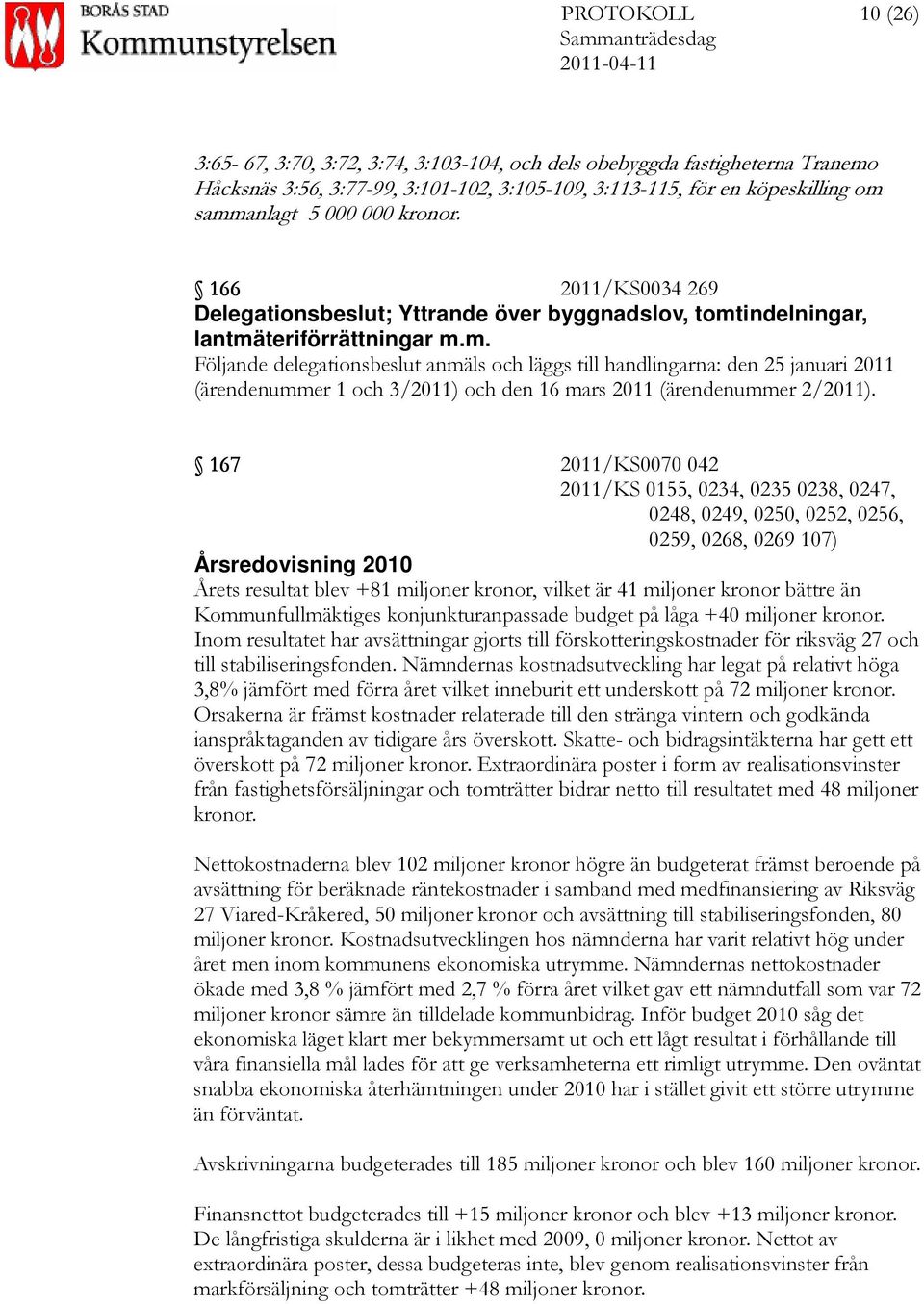 BORÅS STAD
Kommunstyrelsen

PROTOKOLL
Sammanträdesdag
2011-04-11

10 (26)

3:65- 67, 3:70, 3:72, 3:74, 3:103-104, och dels obebyggda fastigheterna Tranemo Håcksnäs 3:56, 3:77-99, 3:101-102, 3:105-109, 3:113-115, för en köpeskilling om sammanlagt 5 000 000 kronor.

§ 166 2011/KS0034 269
Delegationsbeslut; Yttrande över byggnadslov, tomtindelningar, lantmäteriförrättningar m.m.
Följande delegationsbeslut anmäls och läggs till handlingarna: den 25 januari 2011 (ärendenummer 1 och 3/2011) och den 16 mars 2011 (ärendenummer 2/2011).

§ 167 2011/KS0070 042
2011/KS 0155, 0234, 0235 0238, 0247, 0248, 0249, 0250, 0252, 0256, 0259, 0268, 0269 107)
Årsredovisning 2010
Årets resultat blev +81 miljoner kronor, vilket är 41 miljoner kronor bättre än Kommunfullmäktiges konjunkturanpassade budget på låga +40 miljoner kronor. Inom resultatet har avsättningar gjorts till förskotteringskostnader för riksväg 27 och till stabiliseringsfonden. Nämndernas kostnadsutveckling har legat på relativt höga 3,8% jämfört med förra året vilket inneburit ett underskott på 72 miljoner kronor. Orsakerna är främst kostnader relaterade till den stränga vintern och godkända ianspråktaganden av tidigare års överskott. Skatte- och bidragsintäkterna har gett ett överskott på 72 miljoner kronor. Extraordinära poster i form av realisationsvinster från fastighetsförsäljningar och tomträtter bidrar netto till resultatet med 48 miljoner kronor.

Nettokostnaderna blev 102 miljoner kronor högre än budgeterat främst beroende på avsättning för beräknade räntekostnader i samband med medfinansiering av Riksväg 27 Viared-Kråkered, 50 miljoner kronor och avsättning till stabiliseringsfonden, 80 miljoner kronor. Kostnadsutvecklingen hos nämnderna har varit relativt hög under året men inom kommunens ekonomiska utrymme. Nämndernas nettokostnader ökade med 3,8 % jämfört med 2,7 % förra året vilket gav ett nämndutfall som var 72 miljoner kronor sämre än tilldelade kommunbidrag. Inför budget 2010 såg det ekonomiska läget klart mer bekymmersamt ut och ett lågt resultat i förhållande till våra finansiella mål lades för att ge verksamheterna ett rimligt utrymme. Den oväntat snabba ekonomiska återhämtningen under 2010 har i stället givit ett större utrymme än förväntat.

Avskrivningarna budgeterades till 185 miljoner kronor och blev 160 miljoner kronor.

Finansnettot budgeterades till +15 miljoner kronor och blev +13 miljoner kronor. De långfristiga skulderna är i likhet med 2009, 0 miljoner kronor. Nettot av extraordinära poster, dessa budgeteras inte, blev genom realisationsvinster från markförsäljning och tomträtter +48 miljoner kronor.